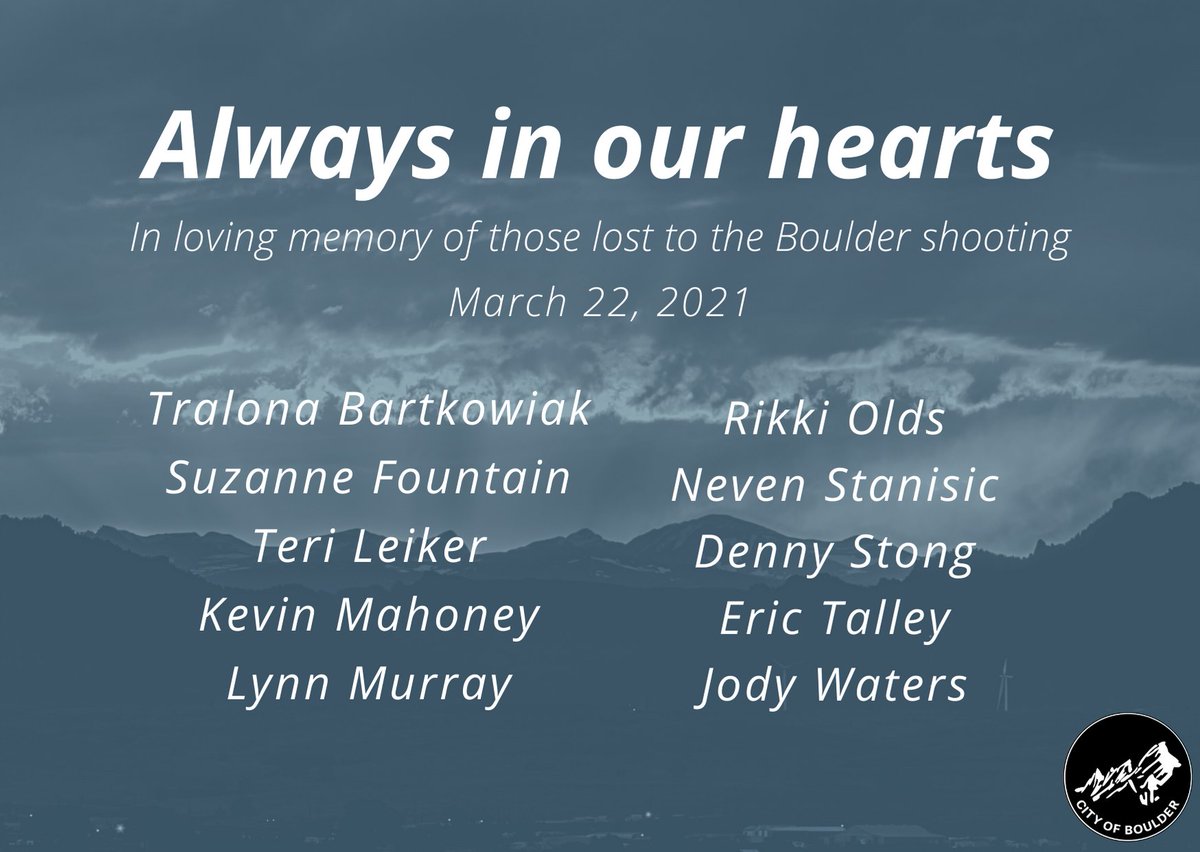 Always in our hearts

In loving memory of those lost to the Boulder shooting

March 22, 2021

Tralona Bartkowiak
Suzanne Fountain
Teri Leiker
Kevin Mahoney
Lynn Murray

Rikki Olds
Neven Stanisic
Denny Stong
Eric Talley
Jody Waters

CITY OF BOULDER